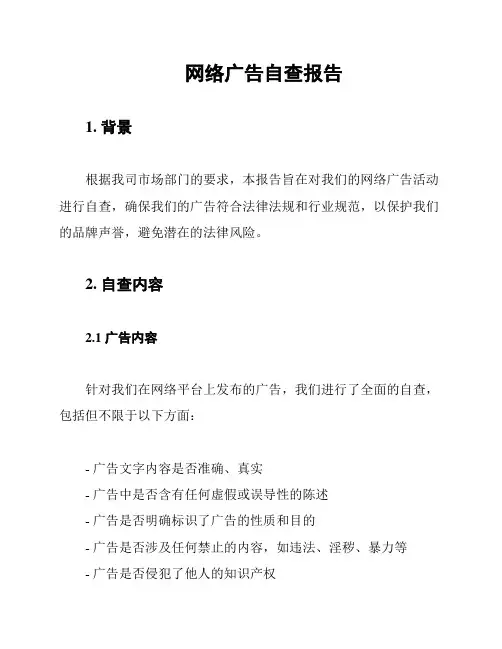 网络广告自查报告

1. 背景

根据我司市场部门的要求，本报告旨在对我们的网络广告活动进行自查，确保我们的广告符合法律法规和行业规范，以保护我们的品牌声誉，避免潜在的法律风险。

2. 自查内容

2.1 广告内容

针对我们在网络平台上发布的广告，我们进行了全面的自查，包括但不限于以下方面：

- 广告文字内容是否准确、真实
- 广告中是否含有任何虚假或误导性的陈述
- 广告是否明确标识了广告的性质和目的
- 广告是否涉及任何禁止的内容，如违法、淫秽、暴力等
- 广告是否侵犯了他人的知识产权